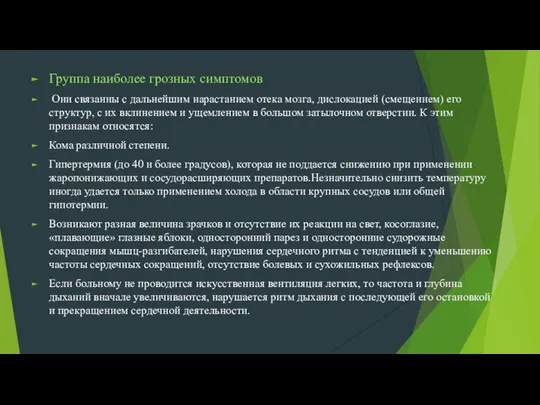 Группа наиболее грозных симптомов

Они связанны с дальнейшим нарастанием отека мозга, дислокацией (смещением) его структур, с их вклинением и ущемлением в большом затылочном отверстии. К этим признакам относятся:

Кома различной степени.

Гипертермия (до 40 и более градусов), которая не поддается снижению при применении жаропонижающих и сосудорасширяющих препаратов.Незначительно снизить температуру иногда удается только применением холода в области крупных сосудов или общей гипотермии.

Возникают разная величина зрачков и отсутствие их реакции на свет, косоглазие, «плавающие» глазные яблоки, односторонний парез и односторонние судорожные сокращения мышц-разгибателей, нарушения сердечного ритма с тенденцией к уменьшению частоты сердечных сокращений, отсутствие болевых и сухожильных рефлексов.

Если больному не проводится искусственная вентиляция легких, то частота и глубина дыханий вначале увеличиваются, нарушается ритм дыхания с последующей его остановкой и прекращением сердечной деятельности.